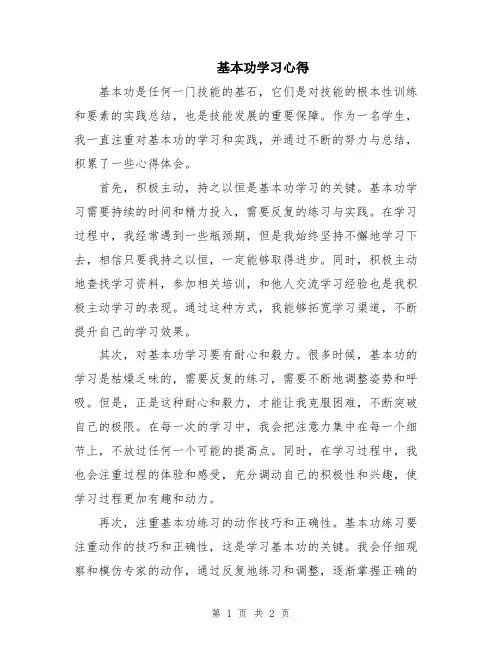 基本功学习心得

基本功是任何一门技能的基石，它们是对技能的根本性训练和要素的实践总结，也是技能发展的重要保障。作为一名学生，我一直注重对基本功的学习和实践，并通过不断的努力与总结，积累了一些心得体会。

首先，积极主动，持之以恒是基本功学习的关键。基本功学习需要持续的时间和精力投入，需要反复的练习与实践。在学习过程中，我经常遇到一些瓶颈期，但是我始终坚持不懈地学习下去，相信只要我持之以恒，一定能够取得进步。同时，积极主动地查找学习资料，参加相关培训，和他人交流学习经验也是我积极主动学习的表现。通过这种方式，我能够拓宽学习渠道，不断提升自己的学习效果。

其次，对基本功学习要有耐心和毅力。很多时候，基本功的学习是枯燥乏味的，需要反复的练习，需要不断地调整姿势和呼吸。但是，正是这种耐心和毅力，才能让我克服困难，不断突破自己的极限。在每一次的学习中，我会把注意力集中在每一个细节上，不放过任何一个可能的提高点。同时，在学习过程中，我也会注重过程的体验和感受，充分调动自己的积极性和兴趣，使学习过程更加有趣和动力。

再次，注重基本功练习的动作技巧和正确性。基本功练习要注重动作的技巧和正确性，这是学习基本功的关键。我会仔细观察和模仿专家的动作，通过反复地练习和调整，逐渐掌握正确的

第 1 页 共 2 页